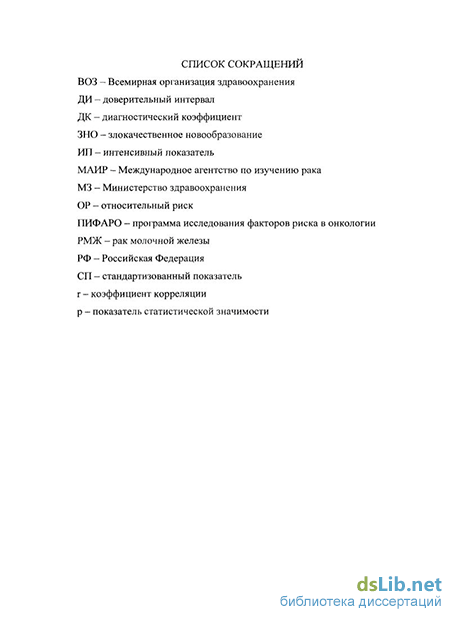 СПИСОК СОКРАЩЕНИЙ

ВОЗ – Всемирная организация здравоохранения

ДИ – доверительный интервал

ДК – диагностический коэффициент

ЗНО – злокачественное новообразование

ИП – интенсивный показатель

МАИР – Международное агентство по изучению рака

МЗ – Министерство здравоохранения

ОР – относительный риск

ПИФАРО – программа исследования факторов риска в онкологии

РМЖ – рак молочной железы

РФ – Российская Федерация

СП – стандартизованный показатель

r – коэффициент корреляции

p – показатель статистической значимости

dsLib.net
библиотека диссертаций